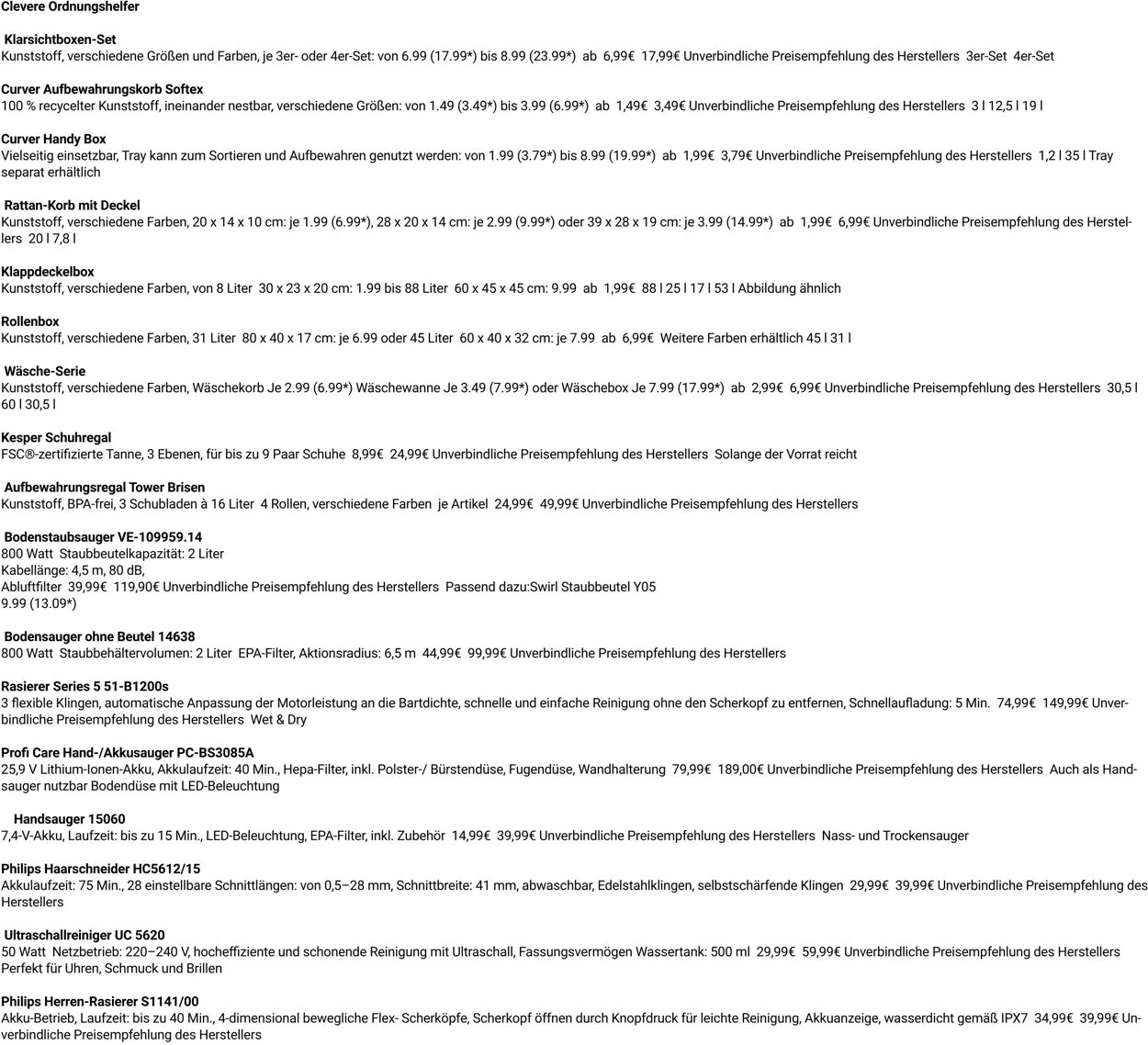 Clevere Ordnungshelfer

Klarsichtboxen-Set
Kunststoff, verschiedene Größen und Farben, je 3er- oder 4er-Set: von 6.99 (17.99*) bis 8.99 (23.99*) ab 6,99€ 17,99€ Unverbindliche Preisempfehlung des Herstellers 3er-Set 4er-Set

Curver Aufbewahrungskorb Softex
100 % recycelter Kunststoff, ineinander nestbar, verschiedene Größen: von 1.49 (3.49*) bis 3.99 (6.99*) ab 1,49€ 3,49€ Unverbindliche Preisempfehlung des Herstellers 3 l 12,5 l 19 l

Curver Handy Box
Vielseitig einsetzbar, Tray kann zum Sortieren und Aufbewahren genutzt werden: von 1.99 (3.79*) bis 8.99 (19.99*) ab 1,99€ 3,79€ Unverbindliche Preisempfehlung des Herstellers 1,2 l 35 l Tray separat erhältlich

Rattan-Korb mit Deckel
Kunststoff, verschiedene Farben, 20 x 14 x 10 cm: je 1.99 (6.99*), 28 x 20 x 14 cm: je 2.99 (9.99*) oder 39 x 28 x 19 cm: je 3.99 (14.99*) ab 1,99€ 6,99€ Unverbindliche Preisempfehlung des Herstellers 20 l 7,8 l

Klappdeckelbox
Kunststoff, verschiedene Farben, von 8 Liter 30 x 23 x 20 cm: 1.99 bis 88 Liter 60 x 45 x 45 cm: 9.99 ab 1,99€ 88 l 25 l 17 l 53 l Abbildung ähnlich

Rollenbox
Kunststoff, verschiedene Farben, 31 Liter 80 x 40 x 17 cm: je 6.99 oder 45 Liter 60 x 40 x 32 cm: je 7.99 ab 6,99€ Weitere Farben erhältlich 45 l 31 l

Wäsche-Serie
Kunststoff, verschiedene Farben, Wäschekorb Je 2.99 (6.99*) Wäschewanne Je 3.49 (7.99*) oder Wäschebox Je 7.99 (17.99*) ab 2,99€ 6,99€ Unverbindliche Preisempfehlung des Herstellers 30,5 l 60 l 30,5 l

Kesper Schuhregal
FSC®-zertifizierte Tanne, 3 Ebenen, für bis zu 9 Paar Schuhe 8,99€ 24,99€ Unverbindliche Preisempfehlung des Herstellers Solange der Vorrat reicht

Aufbewahrungsregal Tower Brisen
Kunststoff, BPA-frei, 3 Schubladen à 16 Liter 4 Rollen, verschiedene Farben je Artikel 24,99€ 49,99€ Unverbindliche Preisempfehlung des Herstellers

Bodenstaubsauger VE-109959.14
800 Watt Staubbeutelkapazität: 2 Liter
Kabellänge: 4,5 m, 80 dB,
Abluftfilter 39,99€ 119,90€ Unverbindliche Preisempfehlung des Herstellers Passend dazu:Swirl Staubbeutel Y05
9.99 (13.09*)

Bodensauger ohne Beutel 14638
800 Watt Staubbehältervolumen: 2 Liter EPA-Filter, Aktionsradius: 6,5 m 44,99€ 99,99€ Unverbindliche Preisempfehlung des Herstellers

Rasierer Series 5 51-B1200s
3 flexible Klingen, automatische Anpassung der Motorleistung an die Bartdichte, schnelle und einfache Reinigung ohne den Scherkopf zu entfernen, Schnellaufladung: 5 Min. 74,99€ 149,99€ Unverbindliche Preisempfehlung des Herstellers Wet & Dry

Profi Care Hand-/Akkusauger PC-BS3085A
25,9 V Lithium-Ionen-Akku, Akkulaufzeit: 40 Min., Hepa-Filter, inkl. Polster-/ Bürstendüse, Fugendüse, Wandhalterung 79,99€ 189,00€ Unverbindliche Preisempfehlung des Herstellers Auch als Handsauger nutzbar Bodendüse mit LED-Beleuchtung

Handsauger 15060
7,4-V-Akku, Laufzeit: bis zu 15 Min., LED-Beleuchtung, EPA-Filter, inkl. Zubehör 14,99€ 39,99€ Unverbindliche Preisempfehlung des Herstellers Nass- und Trockensauger

Philips Haarschneider HC5612/15
Akkulaufzeit: 75 Min., 28 einstellbare Schnittlängen: von 0,5–28 mm, Schnittbreite: 41 mm, abwaschbar, Edelstahlklingen, selbstschärfende Klingen 29,99€ 39,99€ Unverbindliche Preisempfehlung des Herstellers

Ultraschallreiniger UC 5620
50 Watt Netzbetrieb: 220–240 V, hocheffiziente und schonende Reinigung mit Ultraschall, Fassungsvermögen Wassertank: 500 ml 29,99€ 59,99€ Unverbindliche Preisempfehlung des Herstellers Perfekt für Uhren, Schmuck und Brillen

Philips Herren-Rasierer S1141/00
Akku-Betrieb, Laufzeit: bis zu 40 Min., 4-dimensional bewegliche Flex- Scherköpfe, Scherkopf öffnen durch Knopfdruck für leichte Reinigung, Akkuanzeige, wasserdicht gemäß IPX7 34,99€ 39,99€ Unverbindliche Preisempfehlung des Herstellers